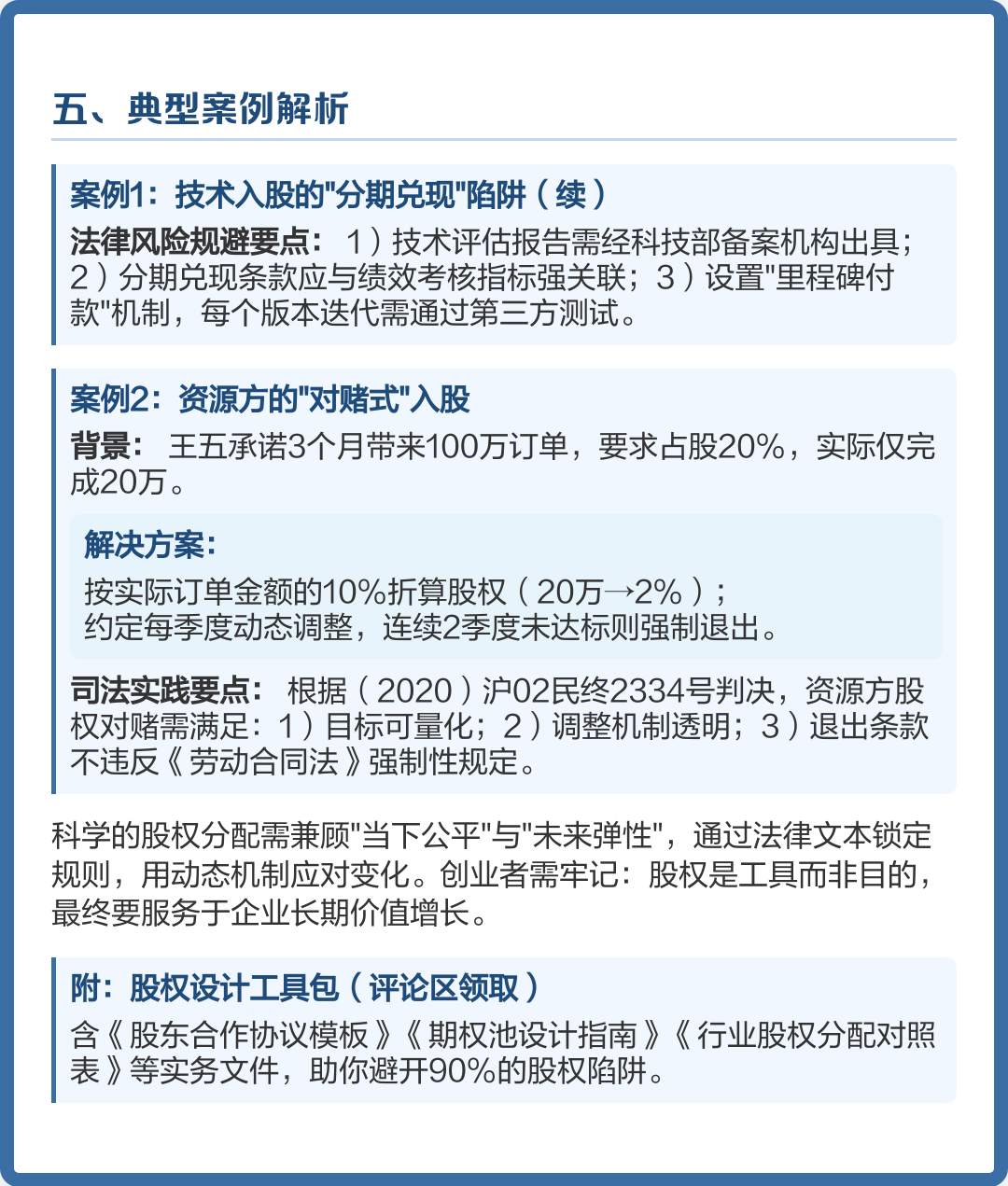 五、典型案例解析

案例1：技术入股的"分期兑现"陷阱（续）

法律风险规避要点：1）技术评估报告需经科技部备案机构出具；2）分期兑现条款应与绩效考核指标强关联；3）设置"里程碑付款"机制，每个版本迭代需通过第三方测试。

案例2：资源方的"对赌式"入股

背景：王五承诺3个月带来100万订单，要求占股20%，实际仅完成20万。

解决方案：

按实际订单金额的10%折算股权（20万→2%）；
约定每季度动态调整，连续2季度未达标则强制退出。

司法实践要点：根据（2020）沪02民终2334号判决，资源方股权对赌需满足：1）目标可量化；2）调整机制透明；3）退出条款不违反《劳动合同法》强制性规定。

科学的股权分配需兼顾"当下公平"与"未来弹性"，通过法律文本锁定规则，用动态机制应对变化。创业者需牢记：股权是工具而非目的，最终要服务于企业长期价值增长。

附：股权设计工具包（评论区领取）

含《股东合作协议模板》《期权池设计指南》《行业股权分配对照表》等实务文件，助你避开90%的股权陷阱。